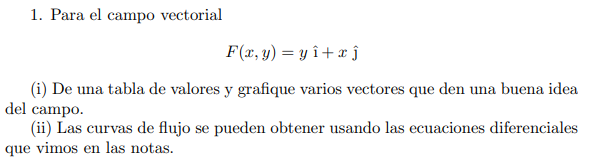 1. Para el campo vectorial

$$F(x, y) = y\ \hat{\imath} + x\ \hat{\jmath}$$

(i) De una tabla de valores y grafique varios vectores que den una buena idea del campo.

(ii) Las curvas de flujo se pueden obtener usando las ecuaciones diferenciales que vimos en las notas.